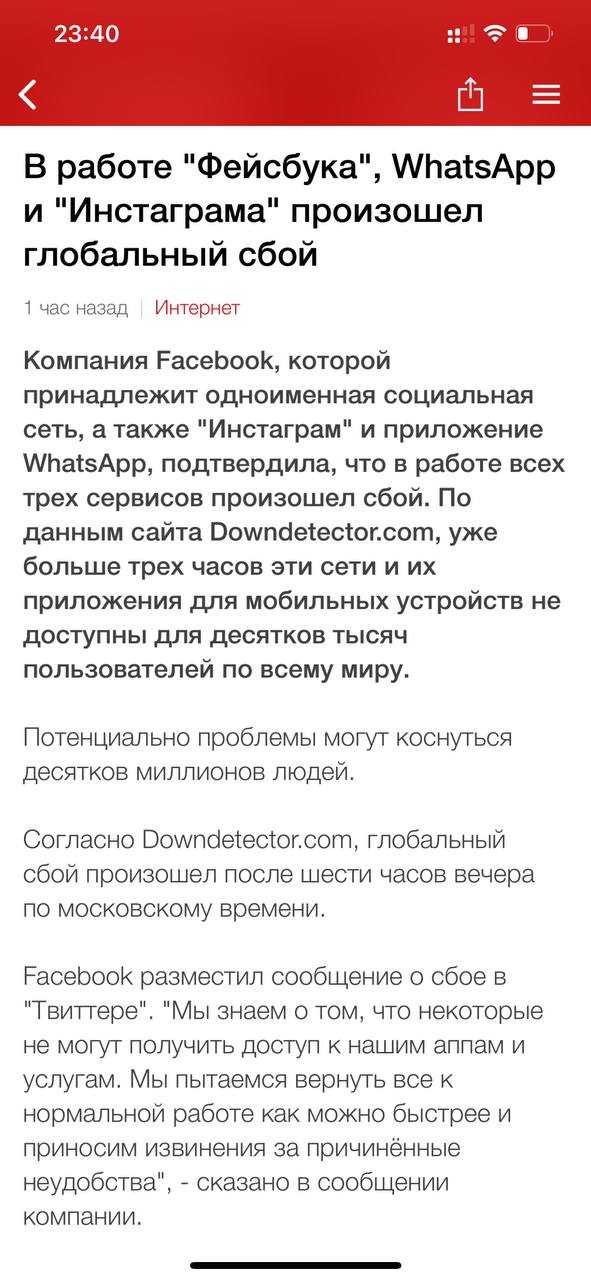 23:40

В работе "Фейсбука", WhatsApp и "Инстаграма" произошел глобальный сбой

1 час назад | Интернет

Компания Facebook, которой принадлежит одноименная социальная сеть, а также "Инстаграм" и приложение WhatsApp, подтвердила, что в работе всех трех сервисов произошел сбой. По данным сайта Downdetector.com, уже больше трех часов эти сети и их приложения для мобильных устройств не доступны для десятков тысяч пользователей по всему миру.

Потенциально проблемы могут коснуться десятков миллионов людей.

Согласно Downdetector.com, глобальный сбой произошел после шести часов вечера по московскому времени.

Facebook разместил сообщение о сбое в "Твиттере". "Мы знаем о том, что некоторые не могут получить доступ к нашим аппам и услугам. Мы пытаемся вернуть все к нормальной работе как можно быстрее и приносим извинения за причинённые неудобства", - сказано в сообщении компании.